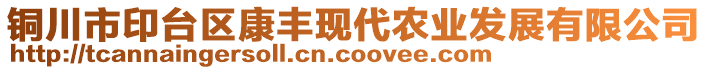 铜川市印台区康丰现代农业发展有限公司
http://tcannaingersoll.cn.coovee.com